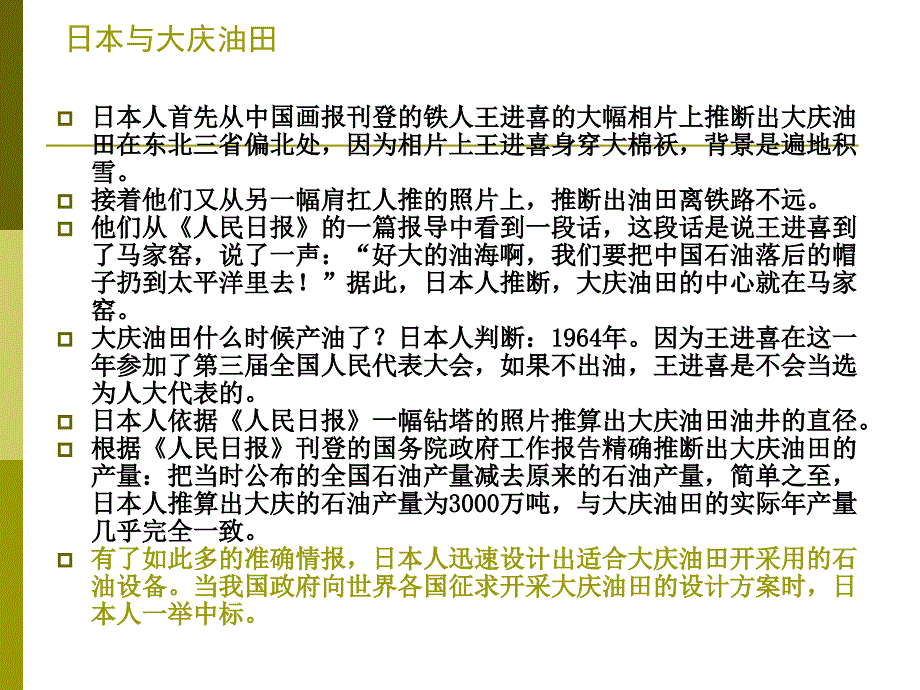 日本与大庆油田

日本人首先从中国画报刊登的铁人王进喜的大幅相片上推断出大庆油田在东北三省偏北处，因为相片上王进喜身穿大棉袄，背景是遍地积雪。

接着他们又从另一幅肩扛人推的照片上，推断出油田离铁路不远。

他们从《人民日报》的一篇报导中看到一段话，这段话是说王进喜到了马家窑，说了一声：“好大的油海啊，我们要把中国石油落后的帽子扔到太平洋里去！”据此，日本人推断，大庆油田的中心就在马家窑。

大庆油田什么时候产油了？日本人判断：1964年。因为王进喜在这一年参加了第三届全国人民代表大会，如果不出油，王进喜是不会当选为人大代表的。

日本人依据《人民日报》一幅钻塔的照片推算出大庆油田油井的直径。

根据《人民日报》刊登的国务院政府工作报告精确推断出大庆油田的产量：把当时公布的全国石油产量减去原来的石油产量，简单之至，日本人推算出大庆的石油产量为3000万吨，与大庆油田的实际年产量几乎完全一致。

有了如此多的准确情报，日本人迅速设计出适合大庆油田开采用的石油设备。当我国政府向世界各国征求开采大庆油田的设计方案时，日本人一举中标。